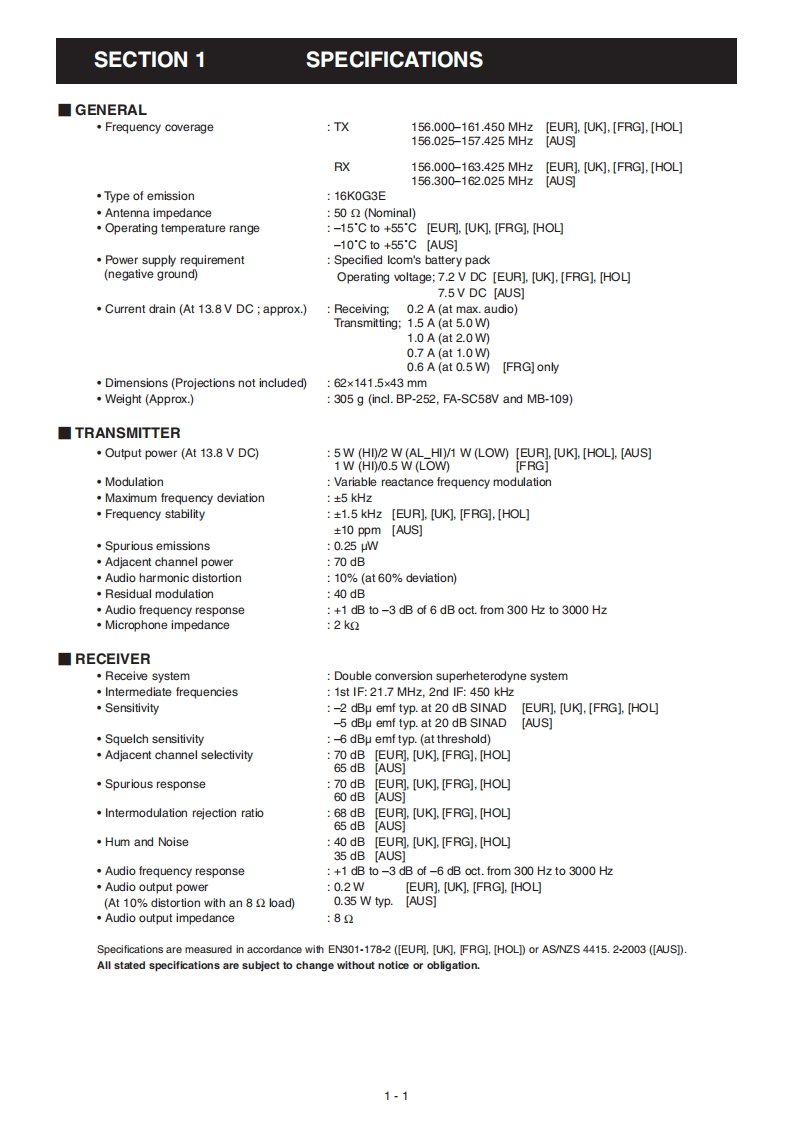 SECTION 1 SPECIFICATIONS

■ GENERAL

• Frequency coverage : TX 156.000–161.450 MHz [EUR], [UK], [FRG], [HOL]
156.025–157.425 MHz [AUS]
RX 156.000–163.425 MHz [EUR], [UK], [FRG], [HOL]
156.300–162.025 MHz [AUS]
• Type of emission : 16K0G3E
• Antenna impedance : 50 Ω (Nominal)
• Operating temperature range : –15˚C to +55˚C [EUR], [UK], [FRG], [HOL]
–10˚C to +55˚C [AUS]
• Power supply requirement (negative ground) : Specified Icom's battery pack
Operating voltage; 7.2 V DC [EUR], [UK], [FRG], [HOL]
7.5 V DC [AUS]
• Current drain (At 13.8 V DC ; approx.) : Receiving; 0.2 A (at max. audio)
Transmitting; 1.5 A (at 5.0 W)
1.0 A (at 2.0 W)
0.7 A (at 1.0 W)
0.6 A (at 0.5 W) [FRG] only
• Dimensions (Projections not included) : 62×141.5×43 mm
• Weight (Approx.) : 305 g (incl. BP-252, FA-SC58V and MB-109)

■ TRANSMITTER

• Output power (At 13.8 V DC) : 5 W (HI)/2 W (AL_HI)/1 W (LOW) [EUR], [UK], [HOL], [AUS]
1 W (HI)/0.5 W (LOW) [FRG]
• Modulation : Variable reactance frequency modulation
• Maximum frequency deviation : ±5 kHz
• Frequency stability : ±1.5 kHz [EUR], [UK], [FRG], [HOL]
±10 ppm [AUS]
• Spurious emissions : 0.25 µW
• Adjacent channel power : 70 dB
• Audio harmonic distortion : 10% (at 60% deviation)
• Residual modulation : 40 dB
• Audio frequency response : +1 dB to –3 dB of 6 dB oct. from 300 Hz to 3000 Hz
• Microphone impedance : 2 kΩ

■ RECEIVER

• Receive system : Double conversion superheterodyne system
• Intermediate frequencies : 1st IF: 21.7 MHz, 2nd IF: 450 kHz
• Sensitivity : –2 dBµ emf typ. at 20 dB SINAD [EUR], [UK], [FRG], [HOL]
–5 dBµ emf typ. at 20 dB SINAD [AUS]
• Squelch sensitivity : –6 dBµ emf typ. (at threshold)
• Adjacent channel selectivity : 70 dB [EUR], [UK], [FRG], [HOL]
65 dB [AUS]
• Spurious response : 70 dB [EUR], [UK], [FRG], [HOL]
60 dB [AUS]
• Intermodulation rejection ratio : 68 dB [EUR], [UK], [FRG], [HOL]
65 dB [AUS]
• Hum and Noise : 40 dB [EUR], [UK], [FRG], [HOL]
35 dB [AUS]
• Audio frequency response : +1 dB to –3 dB of –6 dB oct. from 300 Hz to 3000 Hz
• Audio output power (At 10% distortion with an 8 Ω load) : 0.2 W [EUR], [UK], [FRG], [HOL]
0.35 W typ. [AUS]
• Audio output impedance : 8 Ω

Specifications are measured in accordance with EN301-178-2 ([EUR], [UK], [FRG], [HOL]) or AS/NZS 4415. 2-2003 ([AUS]).
All stated specifications are subject to change without notice or obligation.

1 - 1